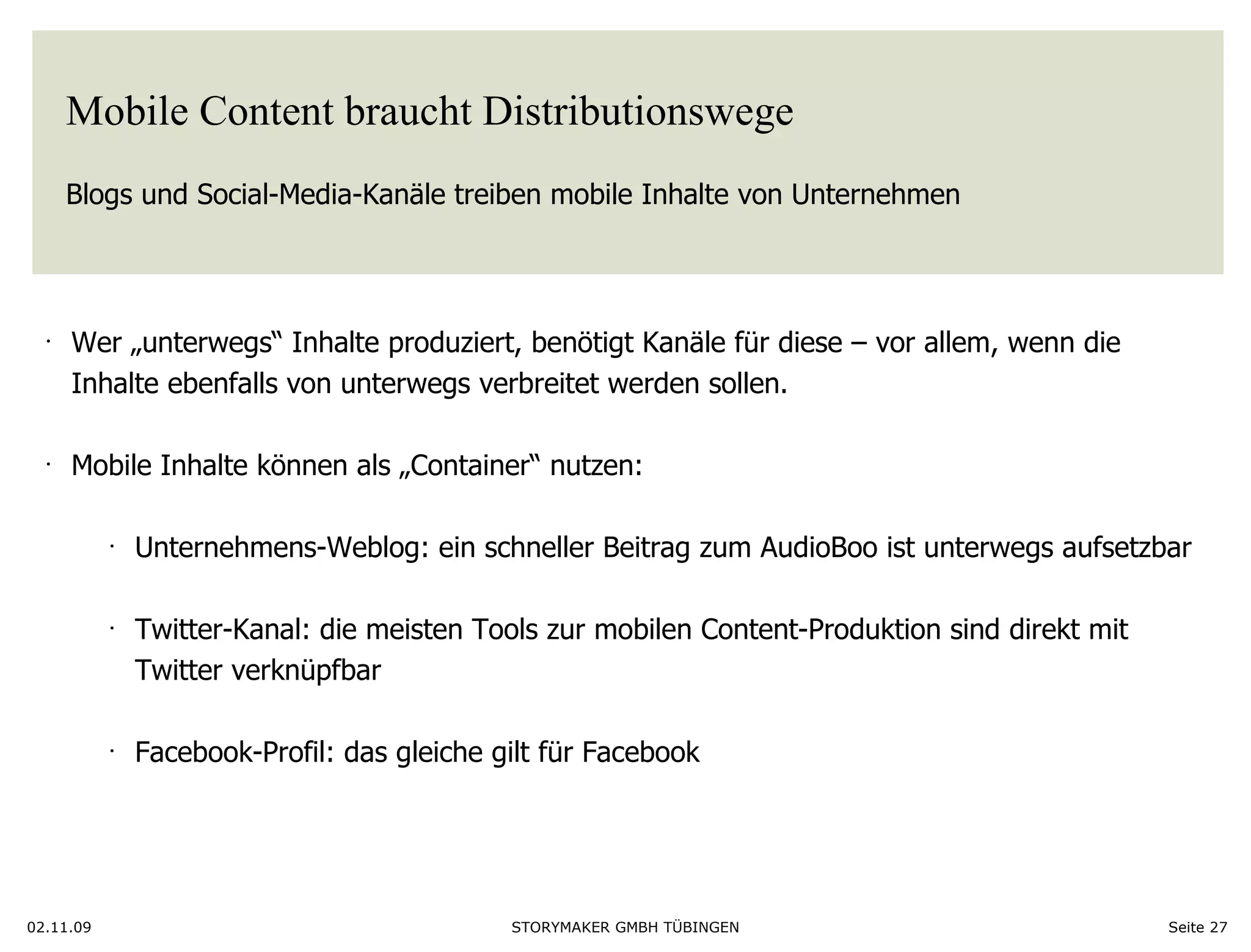 Mobile Content braucht Distributionswege

Blogs und Social-Media-Kanäle treiben mobile Inhalte von Unternehmen

· Wer „unterwegs“ Inhalte produziert, benötigt Kanäle für diese – vor allem, wenn die Inhalte ebenfalls von unterwegs verbreitet werden sollen.

· Mobile Inhalte können als „Container“ nutzen:

· Unternehmens-Weblog: ein schneller Beitrag zum AudioBoo ist unterwegs aufsetzbar

· Twitter-Kanal: die meisten Tools zur mobilen Content-Produktion sind direkt mit Twitter verknüpfbar

· Facebook-Profil: das gleiche gilt für Facebook

02.11.09

STORYMAKER GMBH TÜBINGEN

Seite 27